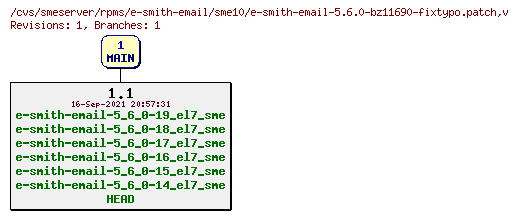 /cvs/smeserver/rpms/e-smith-email/sme10/e-smith-email-5.6.0-bz11690-fixtypo.patch,v
Revisions: 1, Branches: 1

1
MAIN

1.1
16-Sep-2021 20:57:31
e-smith-email-5_6_0-19_el7_sme
e-smith-email-5_6_0-18_el7_sme
e-smith-email-5_6_0-17_el7_sme
e-smith-email-5_6_0-16_el7_sme
e-smith-email-5_6_0-15_el7_sme
e-smith-email-5_6_0-14_el7_sme
HEAD